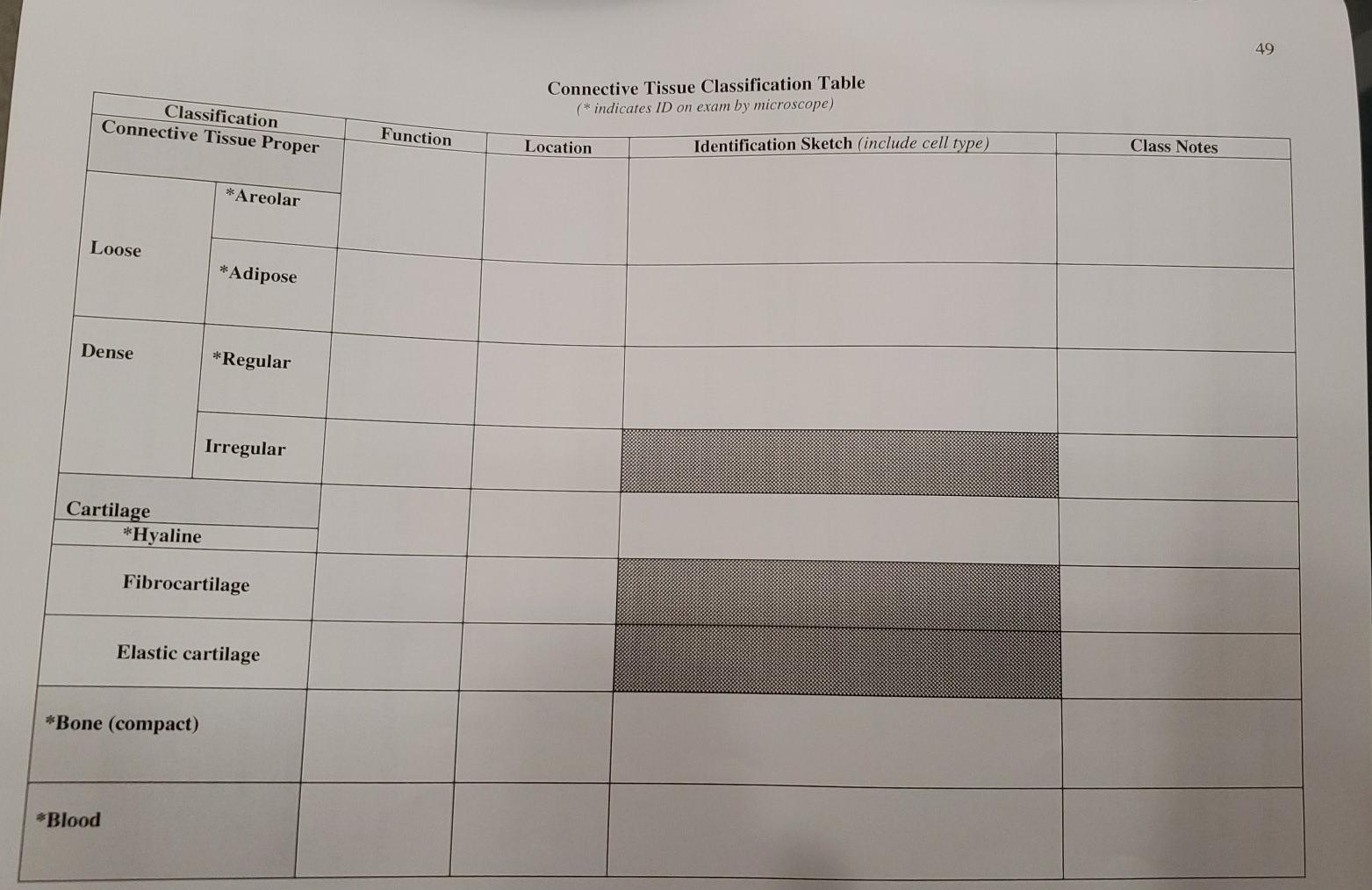 49

Connective Tissue Classification Table
(* indicates ID on exam by microscope)

| Classification | | Function | Location | Identification Sketch (include cell type) | Class Notes |
|---|---|---|---|---|---|
| Connective Tissue Proper | | | | | |
| Loose | *Areolar | | | | |
| | *Adipose | | | | |
| Dense | *Regular | | | | |
| | Irregular | | | | |
| Cartilage | | | | | |
| *Hyaline | | | | | |
| Fibrocartilage | | | | | |
| Elastic cartilage | | | | | |
| *Bone (compact) | | | | | |
| *Blood | | | | | |